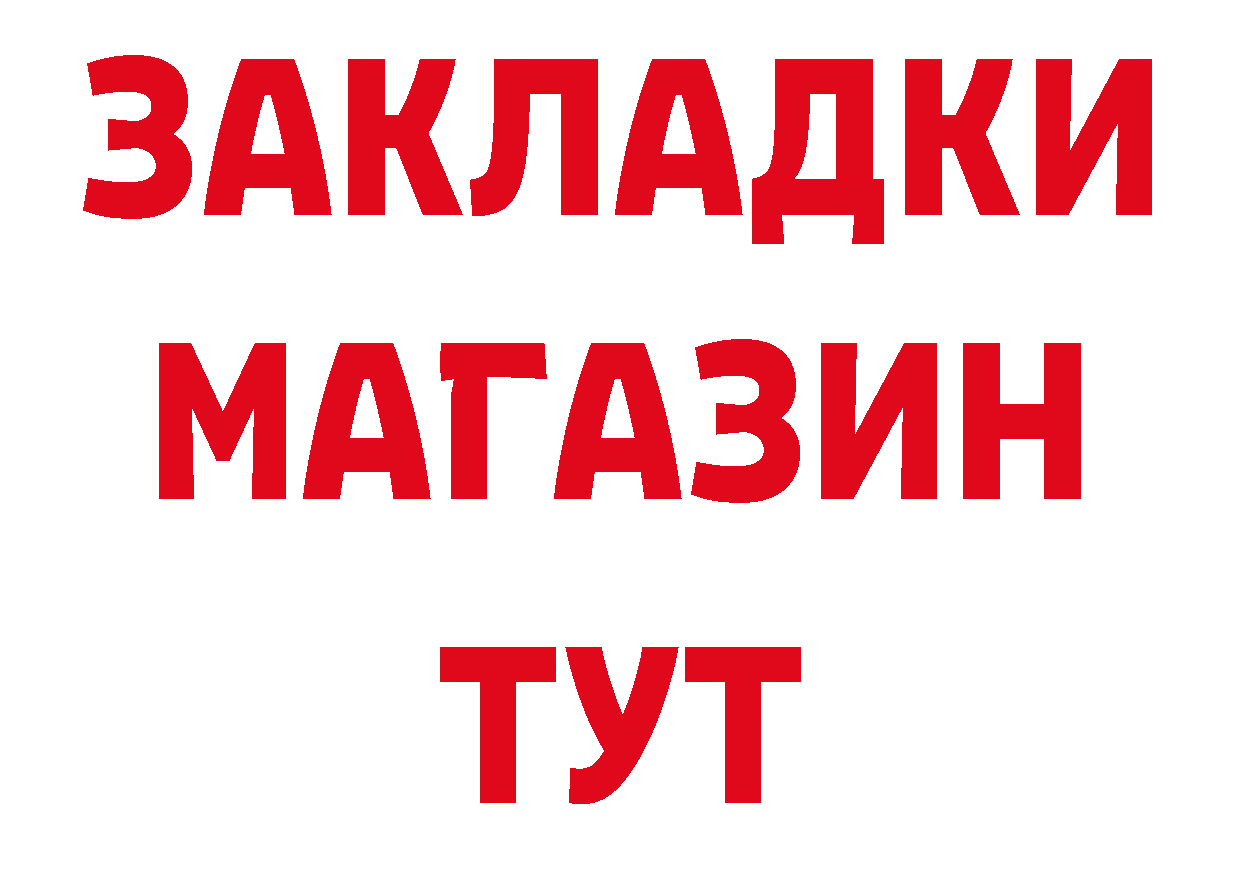 ЗАКЛАДКИ
МАГАЗИН
ТУТ